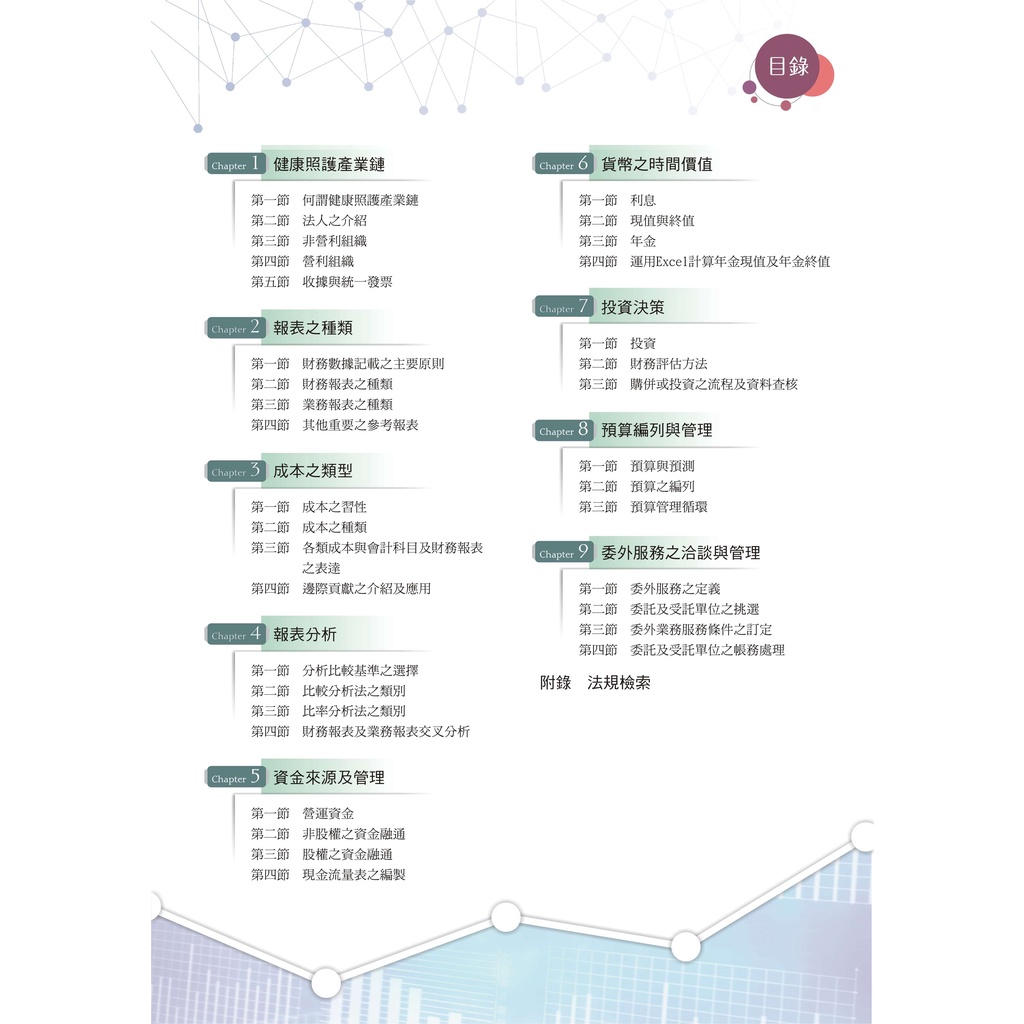 目錄

Chapter 1 健康照護產業鏈

第一節 何謂健康照護產業鏈
第二節 法人之介紹
第三節 非營利組織
第四節 營利組織
第五節 收據與統一發票

Chapter 2 報表之種類

第一節 財務數據記載之主要原則
第二節 財務報表之種類
第三節 業務報表之種類
第四節 其他重要之參考報表

Chapter 3 成本之類型

第一節 成本之習性
第二節 成本之種類
第三節 各類成本與會計科目及財務報表之表達
第四節 邊際貢獻之介紹及應用

Chapter 4 報表分析

第一節 分析比較基準之選擇
第二節 比較分析法之類別
第三節 比率分析法之類別
第四節 財務報表及業務報表交叉分析

Chapter 5 資金來源及管理

第一節 營運資金
第二節 非股權之資金融通
第三節 股權之資金融通
第四節 現金流量表之編製

Chapter 6 貨幣之時間價值

第一節 利息
第二節 現值與終值
第三節 年金
第四節 運用Excel計算年金現值及年金終值

Chapter 7 投資決策

第一節 投資
第二節 財務評估方法
第三節 購併或投資之流程及資料查核

Chapter 8 預算編列與管理

第一節 預算與預測
第二節 預算之編列
第三節 預算管理循環

Chapter 9 委外服務之洽談與管理

第一節 委外服務之定義
第二節 委託及受託單位之挑選
第三節 委外業務服務條件之訂定
第四節 委託及受託單位之帳務處理

附錄 法規檢索